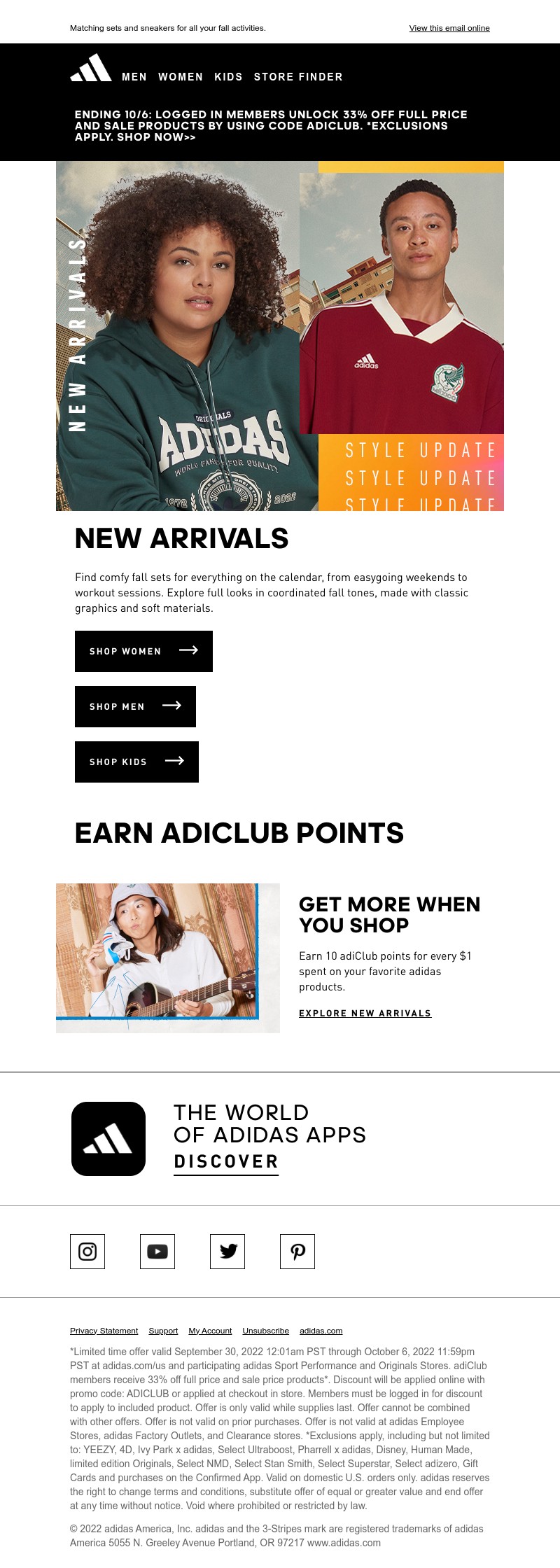 Matching sets and sneakers for all your fall activities.

View this email online

MEN WOMEN KIDS STORE FINDER

ENDING 10/6: LOGGED IN MEMBERS UNLOCK 33% OFF FULL PRICE AND SALE PRODUCTS BY USING CODE ADICLUB. *EXCLUSIONS APPLY. SHOP NOW>>

NEW ARRIVALS

STYLE UPDATE
STYLE UPDATE
STYLE UPDATE

NEW ARRIVALS

Find comfy fall sets for everything on the calendar, from easygoing weekends to workout sessions. Explore full looks in coordinated fall tones, made with classic graphics and soft materials.

SHOP WOMEN

SHOP MEN

SHOP KIDS

EARN ADICLUB POINTS

GET MORE WHEN YOU SHOP

Earn 10 adiClub points for every $1 spent on your favorite adidas products.

EXPLORE NEW ARRIVALS

THE WORLD
OF ADIDAS APPS
DISCOVER

Privacy Statement Support My Account Unsubscribe adidas.com

*Limited time offer valid September 30, 2022 12:01am PST through October 6, 2022 11:59pm PST at adidas.com/us and participating adidas Sport Performance and Originals Stores. adiClub members receive 33% off full price and sale price products*. Discount will be applied online with promo code: ADICLUB or applied at checkout in store. Members must be logged in for discount to apply to included product. Offer is only valid while supplies last. Offer cannot be combined with other offers. Offer is not valid on prior purchases. Offer is not valid at adidas Employee Stores, adidas Factory Outlets, and Clearance stores. *Exclusions apply, including but not limited to: YEEZY, 4D, Ivy Park x adidas, Select Ultraboost, Pharrell x adidas, Disney, Human Made, limited edition Originals, Select NMD, Select Stan Smith, Select Superstar, Select adizero, Gift Cards and purchases on the Confirmed App. Valid on domestic U.S. orders only. adidas reserves the right to change terms and conditions, substitute offer of equal or greater value and end offer at any time without notice. Void where prohibited or restricted by law.

© 2022 adidas America, Inc. adidas and the 3-Stripes mark are registered trademarks of adidas America 5055 N. Greeley Avenue Portland, OR 97217 www.adidas.com